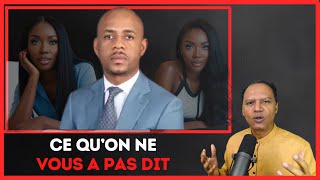 CE QU'ON NE
VOUS A PAS DIT